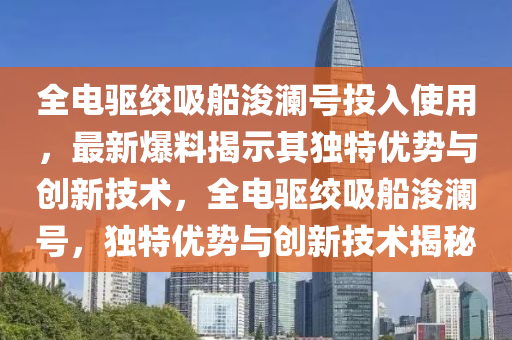 全电驱绞吸船浚澜号投入使用，最新爆料揭示其独特优势与创新技术，全电驱绞吸船浚澜号，独特优势与创新技术揭秘